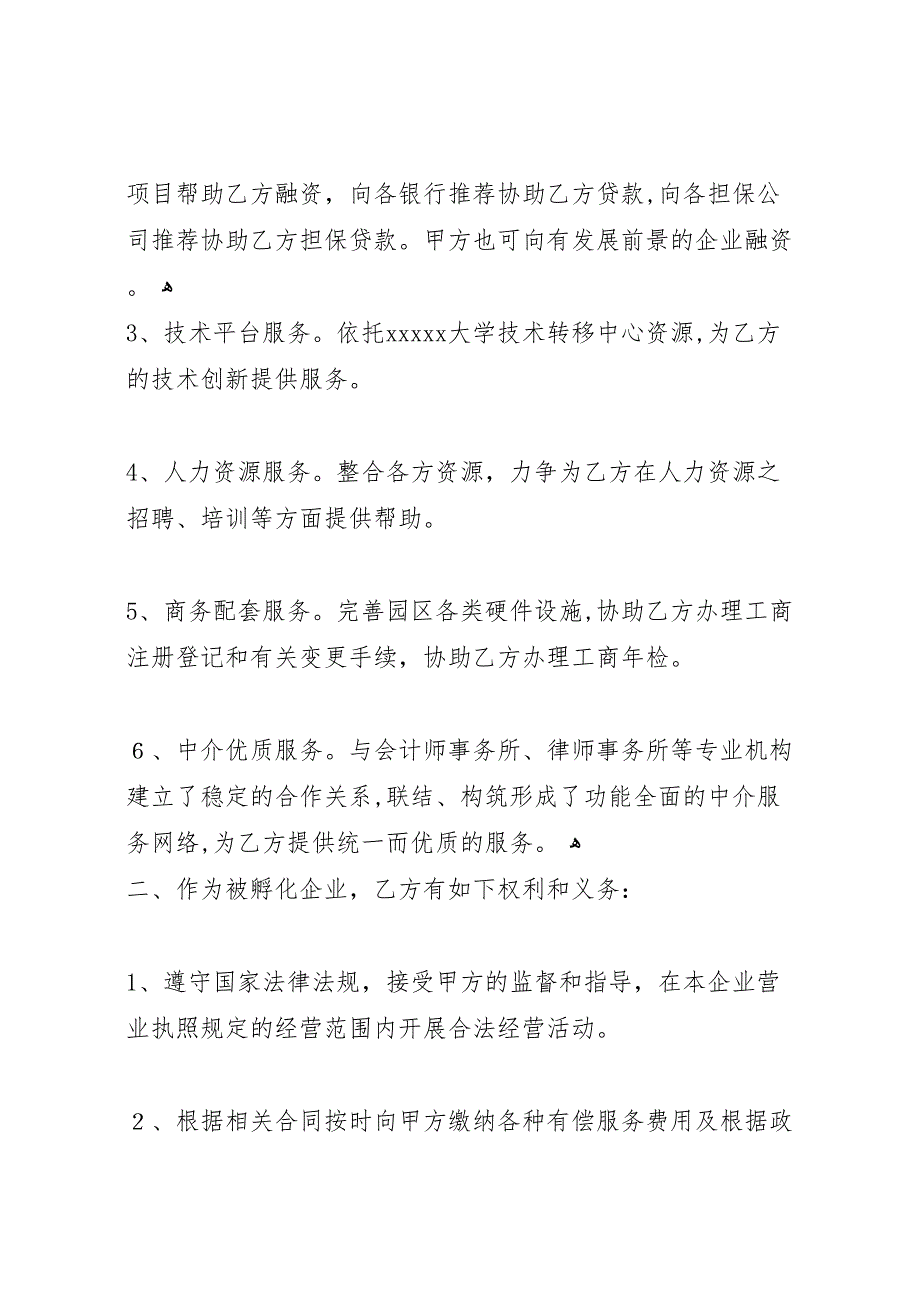 项目帮助乙方融资，向各银行推荐协助乙方贷款,向各担保公司推荐协助乙方担保贷款。甲方也可向有发展前景的企业融资。

3、技术平台服务。依托xxxxx大学技术转移中心资源,为乙方的技术创新提供服务。

4、人力资源服务。整合各方资源，力争为乙方在人力资源之招聘、培训等方面提供帮助。

5、商务配套服务。完善园区各类硬件设施,协助乙方办理工商注册登记和有关变更手续，协助乙方办理工商年检。

6、中介优质服务。与会计师事务所、律师事务所等专业机构建立了稳定的合作关系,联结、构筑形成了功能全面的中介服务网络,为乙方提供统一而优质的服务。

二、作为被孵化企业，乙方有如下权利和义务：

1、遵守国家法律法规，接受甲方的监督和指导，在本企业营业执照规定的经营范围内开展合法经营活动。

2、根据相关合同按时向甲方缴纳各种有偿服务费用及根据政